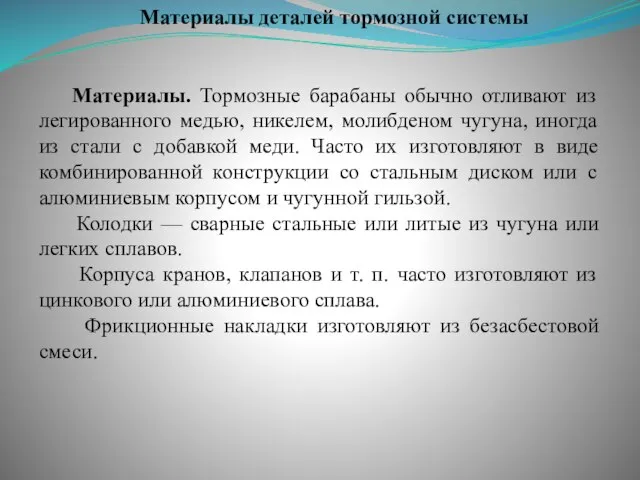 Материалы деталей тормозной системы

Материалы. Тормозные барабаны обычно отливают из легированного медью, никелем, молибденом чугуна, иногда из стали с добавкой меди. Часто их изготовляют в виде комбинированной конструкции со стальным диском или с алюминиевым корпусом и чугунной гильзой.

Колодки — сварные стальные или литые из чугуна или легких сплавов.

Корпуса кранов, клапанов и т. п. часто изготовляют из цинкового или алюминиевого сплава.

Фрикционные накладки изготовляют из безасбестовой смеси.